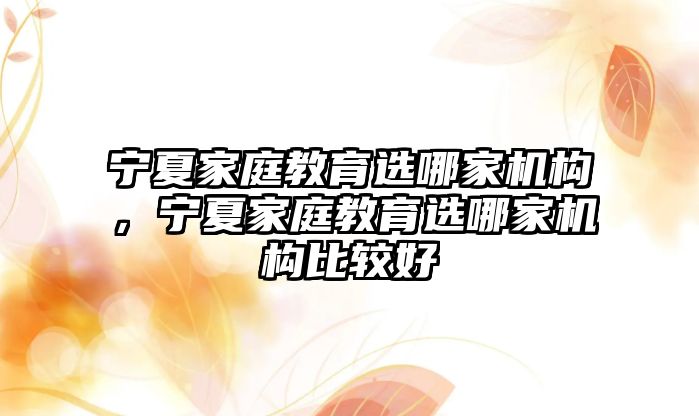 宁夏家庭教育选哪家机构，宁夏家庭教育选哪家机构比较好